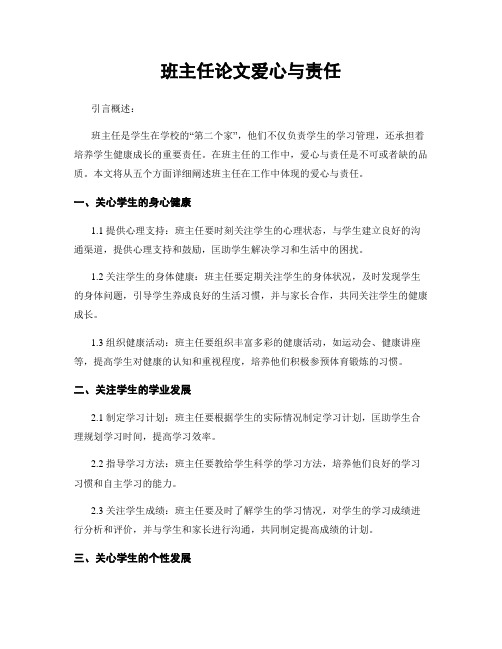 班主任论文爱心与责任

引言概述：

班主任是学生在学校的“第二个家”，他们不仅负责学生的学习管理，还承担着培养学生健康成长的重要责任。在班主任的工作中，爱心与责任是不可或者缺的品质。本文将从五个方面详细阐述班主任在工作中体现的爱心与责任。

一、关心学生的身心健康

1.1 提供心理支持：班主任要时刻关注学生的心理状态，与学生建立良好的沟通渠道，提供心理支持和鼓励，匡助学生解决学习和生活中的困扰。

1.2 关注学生的身体健康：班主任要定期关注学生的身体状况，及时发现学生的身体问题，引导学生养成良好的生活习惯，并与家长合作，共同关注学生的健康成长。

1.3 组织健康活动：班主任要组织丰富多彩的健康活动，如运动会、健康讲座等，提高学生对健康的认知和重视程度，培养他们积极参预体育锻炼的习惯。

二、关注学生的学业发展

2.1 制定学习计划：班主任要根据学生的实际情况制定学习计划，匡助学生合理规划学习时间，提高学习效率。

2.2 指导学习方法：班主任要教给学生科学的学习方法，培养他们良好的学习习惯和自主学习的能力。

2.3 关注学生成绩：班主任要及时了解学生的学习情况，对学生的学习成绩进行分析和评价，并与学生和家长进行沟通，共同制定提高成绩的计划。

三、关心学生的个性发展